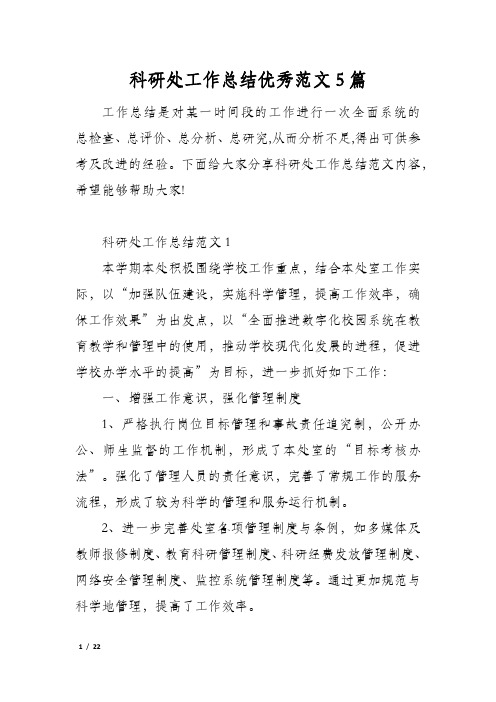 科研处工作总结优秀范文5篇

工作总结是对某一时间段的工作进行一次全面系统的总检查、总评价、总分析、总研究,从而分析不足,得出可供参考及改进的经验。下面给大家分享科研处工作总结范文内容,希望能够帮助大家!

科研处工作总结范文1

本学期本处积极围绕学校工作重点，结合本处室工作实际，以“加强队伍建设，实施科学管理，提高工作效率，确保工作效果”为出发点，以“全面推进数字化校园系统在教育教学和管理中的使用，推动学校现代化发展的进程，促进学校办学水平的提高”为目标，进一步抓好如下工作：

一、增强工作意识，强化管理制度

1、严格执行岗位目标管理和事故责任追究制，公开办公、师生监督的工作机制，形成了本处室的“目标考核办法”。强化了管理人员的责任意识，完善了常规工作的服务流程，形成了较为科学的管理和服务运行机制。

2、进一步完善处室各项管理制度与条例，如多媒体及教师报修制度、教育科研管理制度、科研经费发放管理制度、网络安全管理制度、监控系统管理制度等。通过更加规范与科学地管理，提高了工作效率。

1 / 22